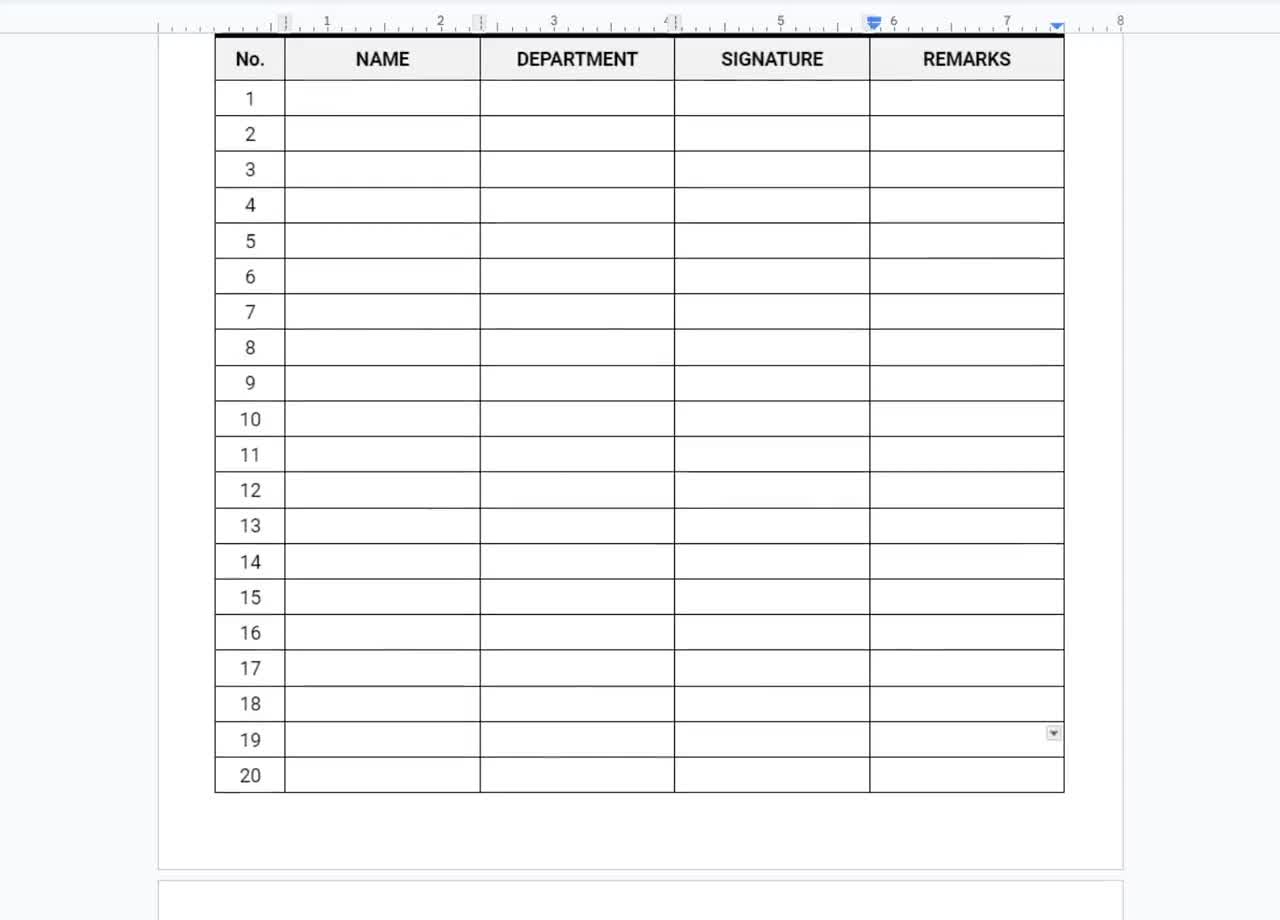 1 2 3 4 5 6 7 8

| No. | NAME | DEPARTMENT | SIGNATURE | REMARKS |
|---|---|---|---|---|
| 1 | | | | |
| 2 | | | | |
| 3 | | | | |
| 4 | | | | |
| 5 | | | | |
| 6 | | | | |
| 7 | | | | |
| 8 | | | | |
| 9 | | | | |
| 10 | | | | |
| 11 | | | | |
| 12 | | | | |
| 13 | | | | |
| 14 | | | | |
| 15 | | | | |
| 16 | | | | |
| 17 | | | | |
| 18 | | | | |
| 19 | | | | |
| 20 | | | | |